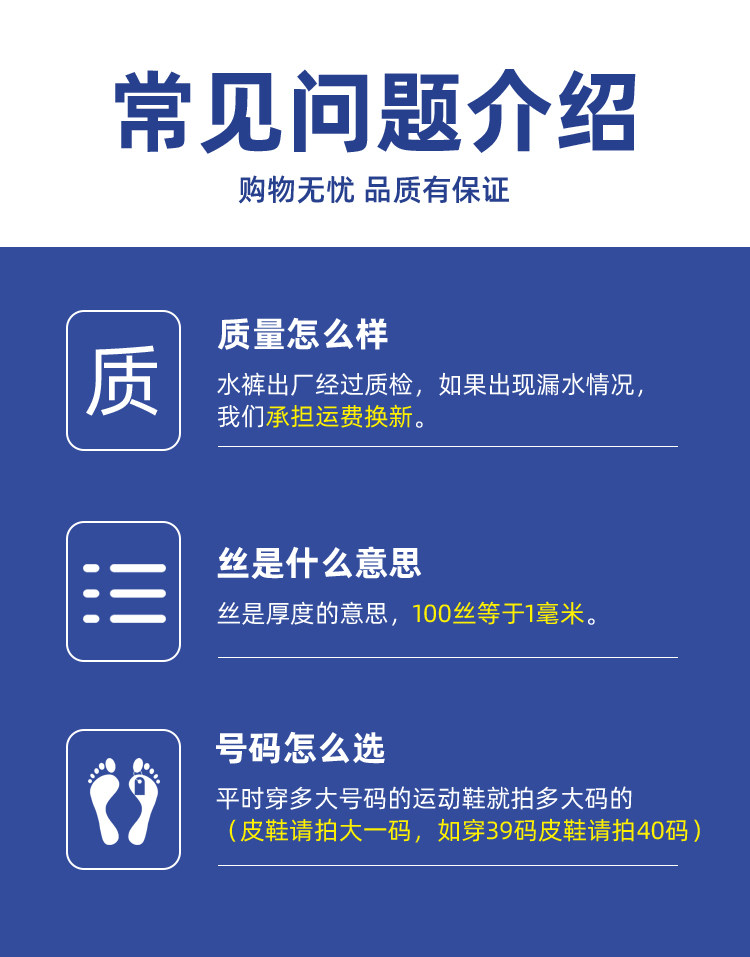 常见问题介绍

购物无忧 品质有保证

质

质量怎么样

水裤出厂经过质检，如果出现漏水情况，我们承担运费换新。

丝是什么意思

丝是厚度的意思，100丝等于1毫米。

号码怎么选

平时穿多大号码的运动鞋就拍多大码的

（皮鞋请拍大一码，如穿39码皮鞋请拍40码）